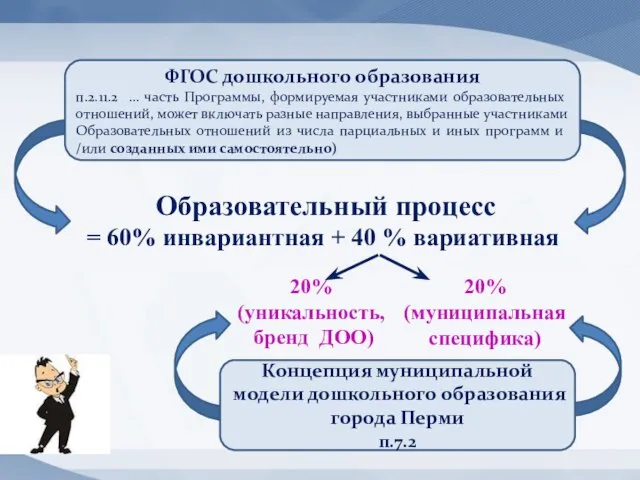 ФГОС дошкольного образования

п.2.11.2 … часть Программы, формируемая участниками образовательных отношений, может включать разные направления, выбранные участниками Образовательных отношений из числа парциальных и иных программ и /или созданных ими самостоятельно)

Образовательный процесс
= 60% инвариантная + 40 % вариативная

20%
(уникальность, бренд ДОО)

20%
(муниципальная специфика)

Концепция муниципальной модели дошкольного образования города Перми
п.7.2